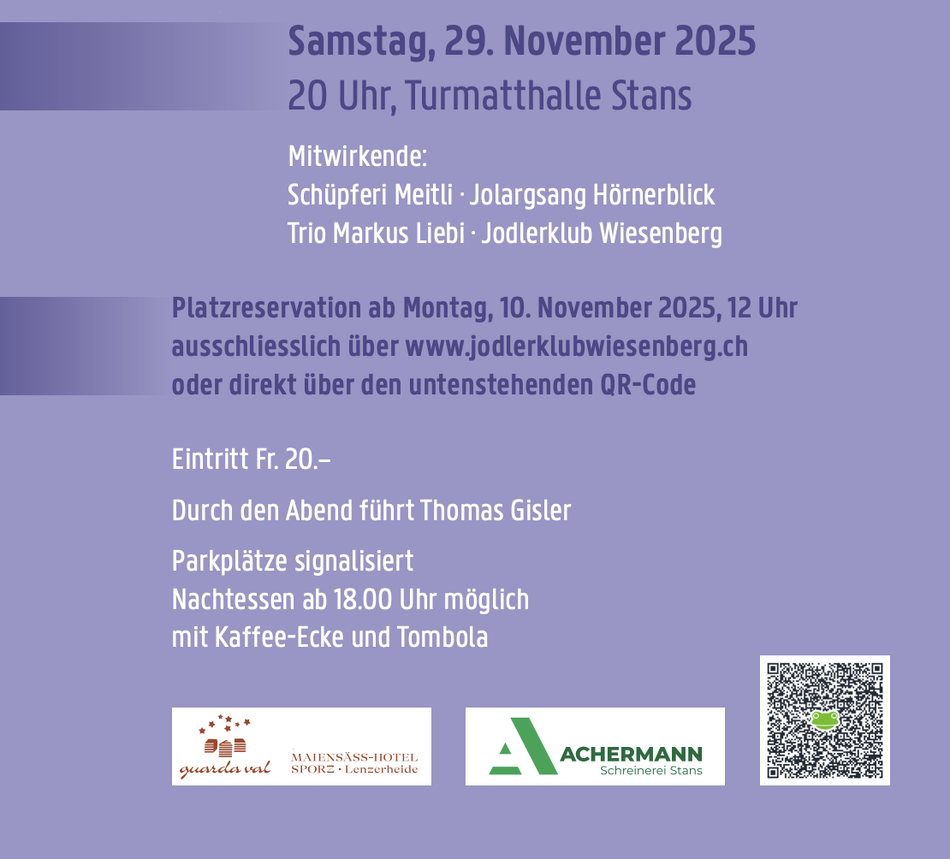 Samstag, 29. November 2025
20 Uhr, Turmatthalle Stans

Mitwirkende:
Schüpferi Meitli · Jolargsang Hörnerblick
Trio Markus Liebi · Jodlerklub Wiesenberg

Platzreservation ab Montag, 10. November 2025, 12 Uhr ausschliesslich über www.jodlerklubwiesenberg.ch oder direkt über den untenstehenden QR-Code

Eintritt Fr. 20.–

Durch den Abend führt Thomas Gisler

Parkplätze signalisiert
Nachtessen ab 18.00 Uhr möglich
mit Kaffee-Ecke und Tombola

guarda val
MAIENSÄSS-HOTEL
SPORZ · Lenzerheide

ACHERMANN
Schreinerei Stans